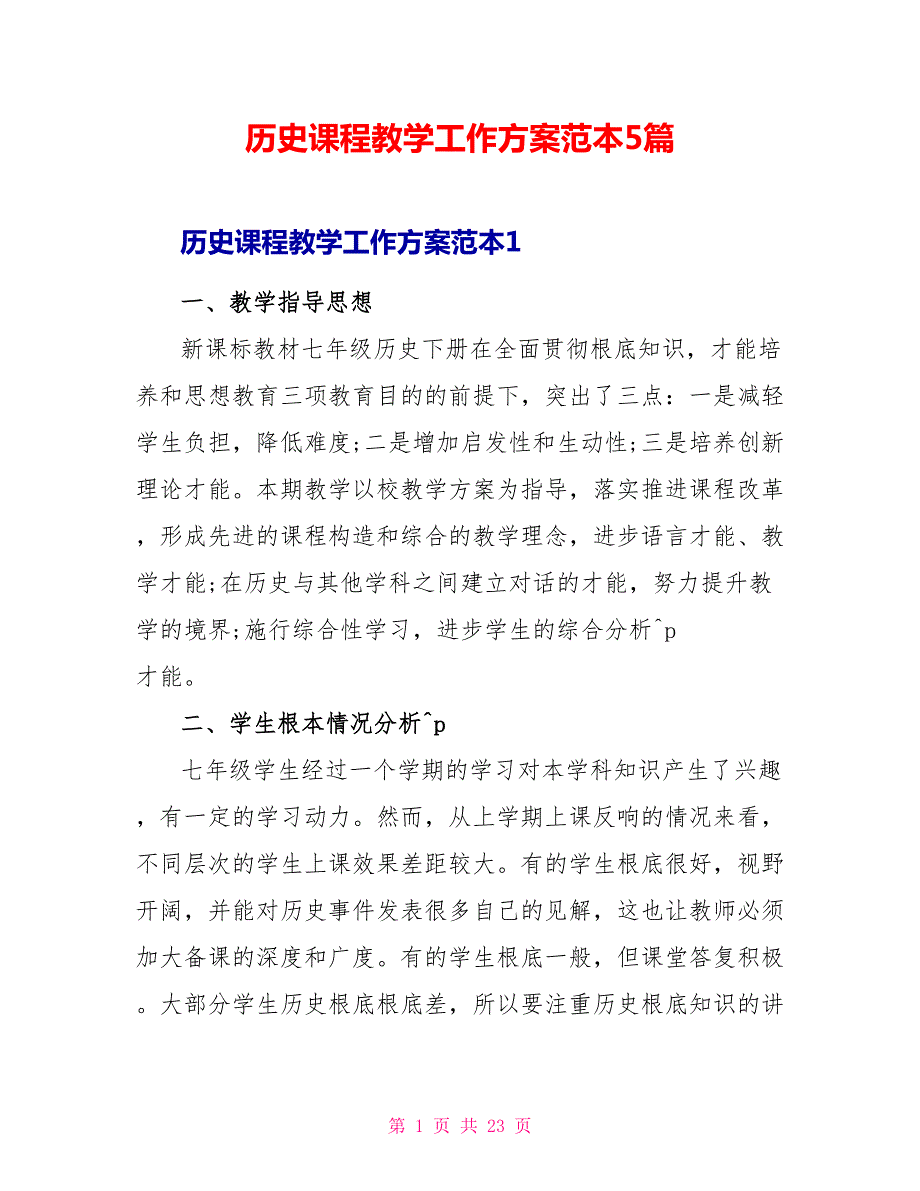 历史课程教学工作方案范本5篇

历史课程教学工作方案范本1

一、教学指导思想

新课标教材七年级历史下册在全面贯彻根底知识，才能培养和思想教育三项教育目的的前提下，突出了三点：一是减轻学生负担，降低难度;二是增加启发性和生动性;三是培养创新理论才能。本期教学以校教学方案为指导，落实推进课程改革，形成先进的课程构造和综合的教学理念，进步语言才能、教学才能;在历史与其他学科之间建立对话的才能，努力提升教学的境界;施行综合性学习，进步学生的综合分析^p才能。

二、学生根本情况分析^p

七年级学生经过一个学期的学习对本学科知识产生了兴趣，有一定的学习动力。然而，从上学期上课反响的情况来看，不同层次的学生上课效果差距较大。有的学生根底很好，视野开阔，并能对历史事件发表很多自己的见解，这也让教师必须加大备课的深度和广度。有的学生根底一般，但课堂答复积极。大部分学生历史根底根底差，所以要注重历史根底知识的讲

第 1 页 共 23 页